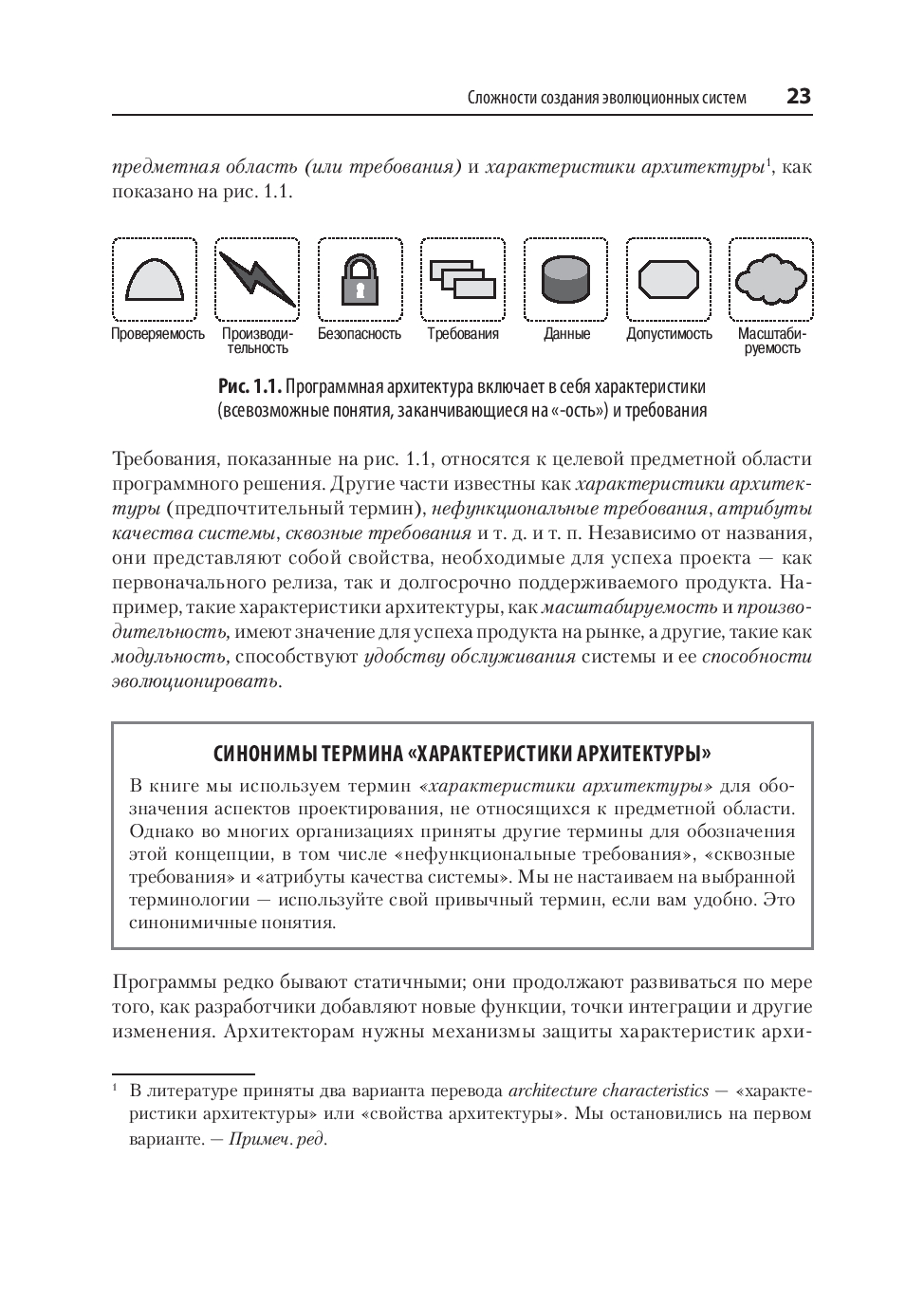 Сложности создания эволюционных систем 23

предметная область (или требования) и характеристики архитектуры$^1$, как показано на рис. 1.1.

Проверяемость Производительность Безопасность Требования Данные Допустимость Масштабируемость

Рис. 1.1. Программная архитектура включает в себя характеристики (всевозможные понятия, заканчивающиеся на «-ость») и требования

Требования, показанные на рис. 1.1, относятся к целевой предметной области программного решения. Другие части известны как характеристики архитектуры (предпочтительный термин), нефункциональные требования, атрибуты качества системы, сквозные требования и т. д. и т. п. Независимо от названия, они представляют собой свойства, необходимые для успеха проекта — как первоначального релиза, так и долгосрочно поддерживаемого продукта. Например, такие характеристики архитектуры, как масштабируемость и производительность, имеют значение для успеха продукта на рынке, а другие, такие как модульность, способствуют удобству обслуживания системы и ее способности эволюционировать.

СИНОНИМЫ ТЕРМИНА «ХАРАКТЕРИСТИКИ АРХИТЕКТУРЫ»

В книге мы используем термин «характеристики архитектуры» для обозначения аспектов проектирования, не относящихся к предметной области. Однако во многих организациях приняты другие термины для обозначения этой концепции, в том числе «нефункциональные требования», «сквозные требования» и «атрибуты качества системы». Мы не настаиваем на выбранной терминологии — используйте свой привычный термин, если вам удобно. Это синонимичные понятия.

Программы редко бывают статичными; они продолжают развиваться по мере того, как разработчики добавляют новые функции, точки интеграции и другие изменения. Архитекторам нужны механизмы защиты характеристик архи-

$^1$ В литературе приняты два варианта перевода architecture characteristics — «характеристики архитектуры» или «свойства архитектуры». Мы остановились на первом варианте. — Примеч. ред.